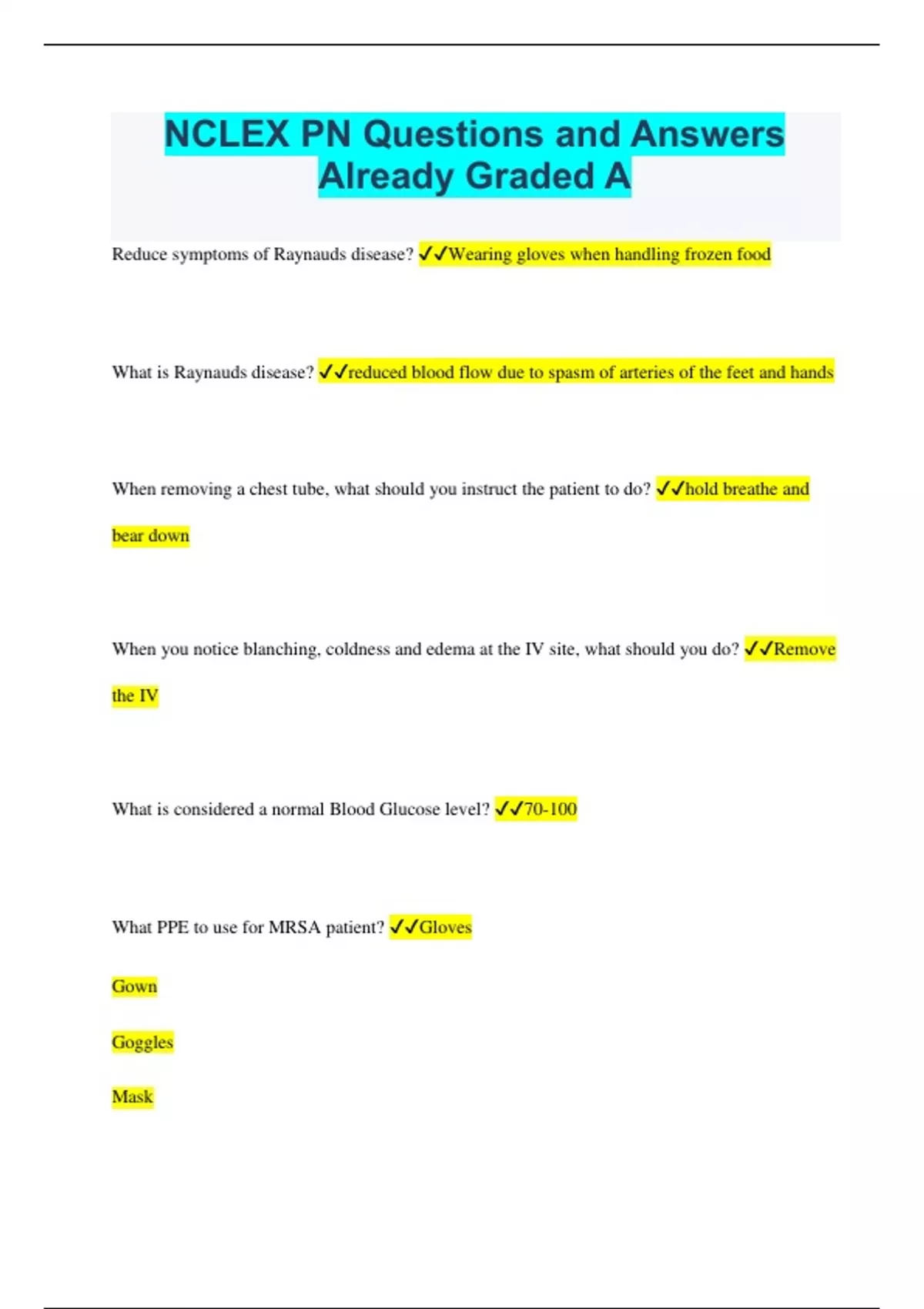 NCLEX PN Questions and Answers Already Graded A

Reduce symptoms of Raynauds disease? ✓✓Wearing gloves when handling frozen food

What is Raynauds disease? ✓✓reduced blood flow due to spasm of arteries of the feet and hands

When removing a chest tube, what should you instruct the patient to do? ✓✓hold breathe and bear down

When you notice blanching, coldness and edema at the IV site, what should you do? ✓✓Remove the IV

What is considered a normal Blood Glucose level? ✓✓70-100

What PPE to use for MRSA patient? ✓✓Gloves

Gown

Goggles

Mask